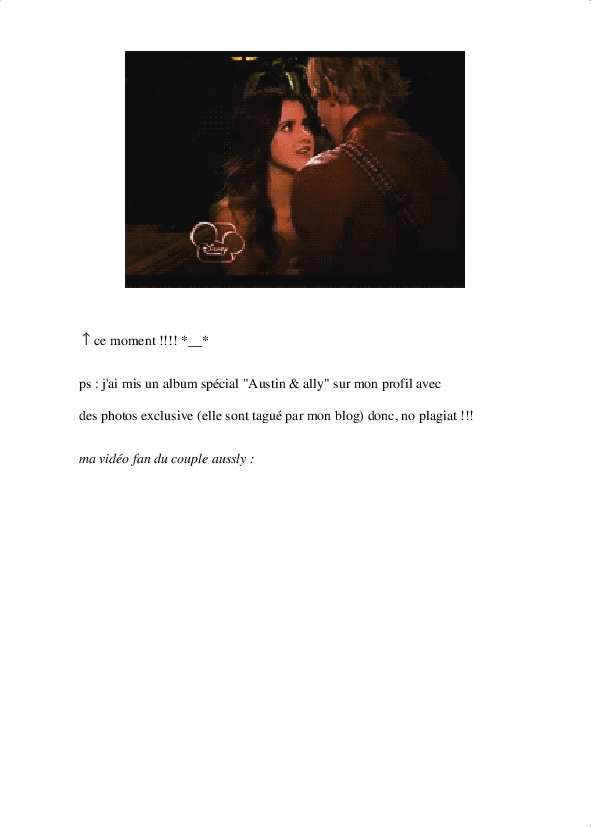 ↑ ce moment !!!! *__*

ps : j'ai mis un album spécial "Austin & ally" sur mon profil avec

des photos exclusive (elle sont tagué par mon blog) donc, no plagiat !!!

ma vidéo fan du couple aussly :